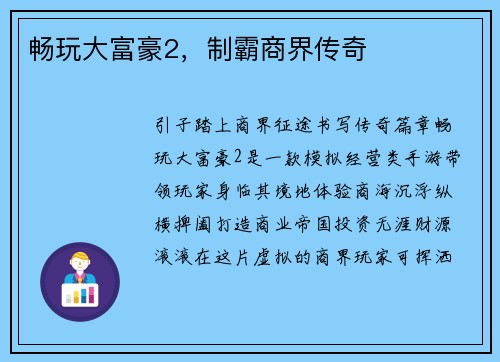 畅玩大富豪2，制霸商界传奇

引子踏上商界征途书写传奇篇章畅玩大富豪2是一款模拟经营类手游带领玩家身临其境地体验商海沉浮纵横捭阖打造商业帝国投资无涯财源滚滚在这片虚拟的商界玩家可挥洒